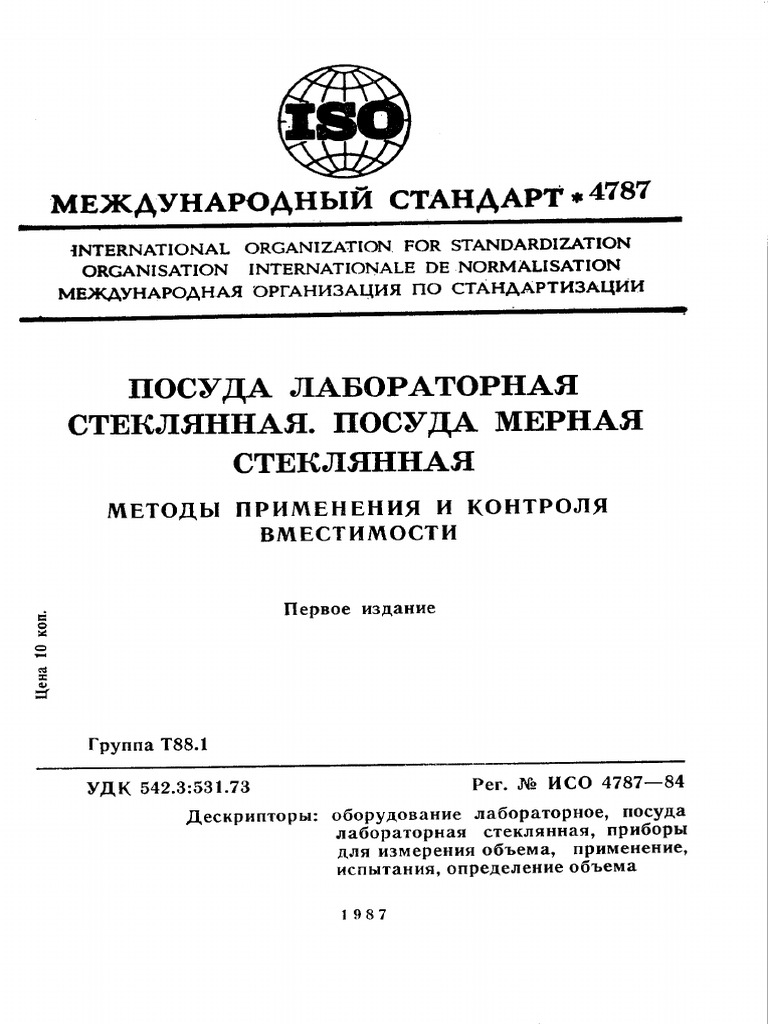 ISO

МЕЖДУНАРОДНЫЙ СТАНДАРТ * 4787

INTERNATIONAL ORGANIZATION FOR STANDARDIZATION
ORGANISATION INTERNATIONALE DE NORMALISATION
МЕЖДУНАРОДНАЯ ОРГАНИЗАЦИЯ ПО СТАНДАРТИЗАЦИИ

ПОСУДА ЛАБОРАТОРНАЯ СТЕКЛЯННАЯ. ПОСУДА МЕРНАЯ СТЕКЛЯННАЯ

МЕТОДЫ ПРИМЕНЕНИЯ И КОНТРОЛЯ ВМЕСТИМОСТИ

Первое издание

Цена 10 коп.

Группа Т88.1

УДК 542.3:531.73

Рег. № ИСО 4787—84

Дескрипторы: оборудование лабораторное, посуда лабораторная стеклянная, приборы для измерения объема, применение, испытания, определение объема

1987